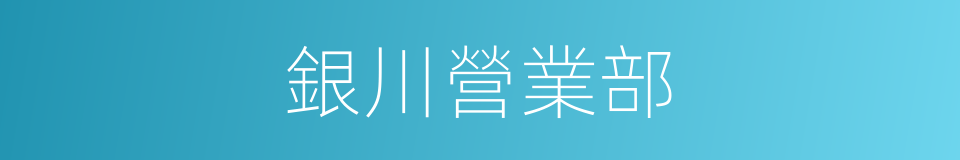 銀川營業部